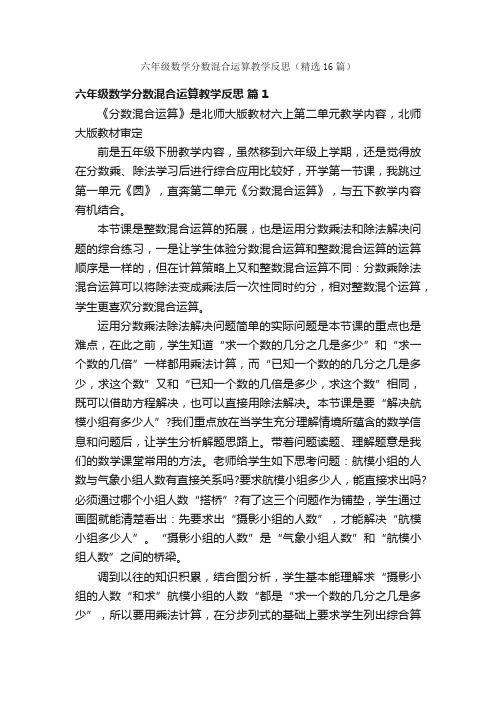 六年级数学分数混合运算教学反思（精选16篇）

六年级数学分数混合运算教学反思 篇1

《分数混合运算》是北师大版教材六上第二单元教学内容，北师大版教材审定

前是五年级下册教学内容，虽然移到六年级上学期，还是觉得放在分数乘、除法学习后进行综合应用比较好，开学第一节课，我跳过第一单元《圆》，直奔第二单元《分数混合运算》，与五下教学内容有机结合。

本节课是整数混合运算的拓展，也是运用分数乘法和除法解决问题的综合练习，一是让学生体验分数混合运算和整数混合运算的运算顺序是一样的，但在计算策略上又和整数混合运算不同：分数乘除法混合运算可以将除法变成乘法后一次性同时约分，相对整数混个运算，学生更喜欢分数混合运算。

运用分数乘法除法解决问题简单的实际问题是本节课的重点也是难点，在此之前，学生知道“求一个数的几分之几是多少”和“求一个数的几倍”一样都用乘法计算，而“已知一个数的的几分之几是多少，求这个数”又和“已知一个数的几倍是多少，求这个数”相同，既可以借助方程解决，也可以直接用除法解决。本节课是要“解决航模小组有多少人”?我们重点放在当学生充分理解情境所蕴含的数学信息和问题后，让学生分析解题思路上。带着问题读题、理解题意是我们的数学课堂常用的方法。老师给学生如下思考问题：航模小组的人数与气象小组人数有直接关系吗?要求航模小组多少人，能直接求出吗?必须通过哪个小组人数“搭桥”?有了这三个问题作为铺垫，学生通过画图就能清楚看出：先要求出“摄影小组的人数”，才能解决“航模小组多少人”。“摄影小组的人数”是“气象小组人数”和“航模小组人数”之间的桥梁。

调到以往的知识积累，结合图分析，学生基本能理解求“摄影小组的人数“和求”航模小组的人数“都是“求一个数的几分之几是多少”，所以要用乘法计算，在分步列式的基础上要求学生列出综合算